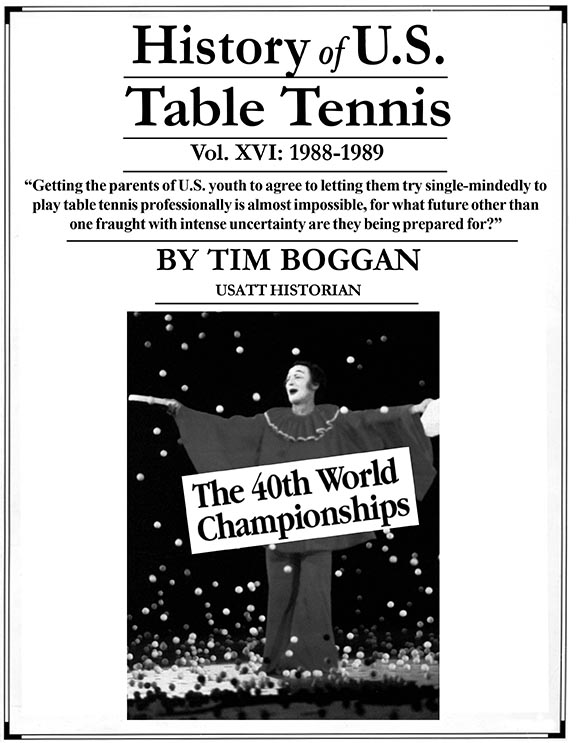 History of U.S. Table Tennis

Vol. XVI: 1988-1989

"Getting the parents of U.S. youth to agree to letting them try single-mindedly to play table tennis professionally is almost impossible, for what future other than one fraught with intense uncertainty are they being prepared for?"

BY TIM BOGGAN

USATT HISTORIAN

The 40th World Championships